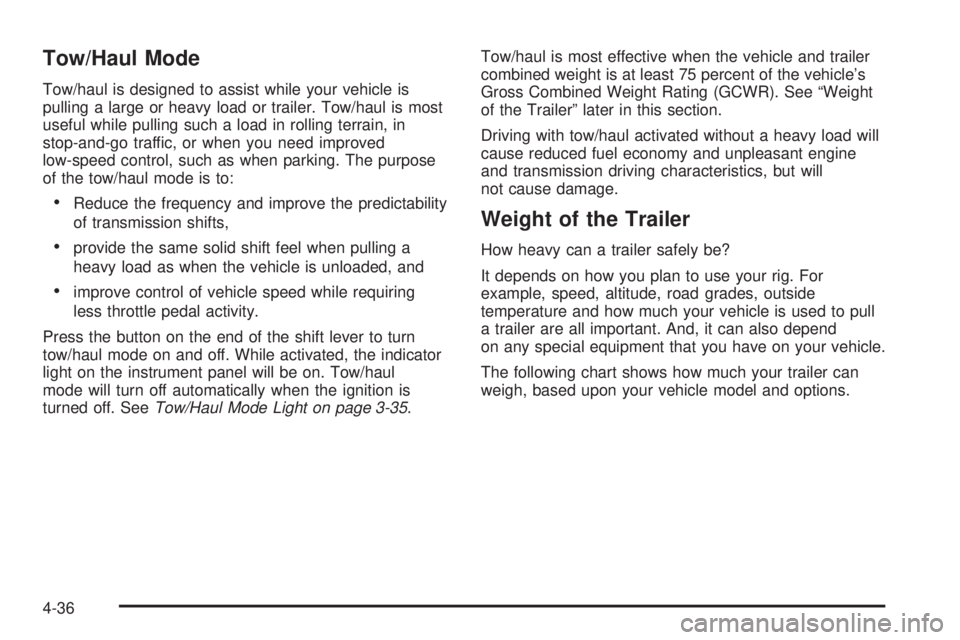 Tow/Haul Mode

Tow/haul is designed to assist while your vehicle is pulling a large or heavy load or trailer. Tow/haul is most useful while pulling such a load in rolling terrain, in stop-and-go traffic, or when you need improved low-speed control, such as when parking. The purpose of the tow/haul mode is to:

• Reduce the frequency and improve the predictability of transmission shifts,

• provide the same solid shift feel when pulling a heavy load as when the vehicle is unloaded, and

• improve control of vehicle speed while requiring less throttle pedal activity.

Press the button on the end of the shift lever to turn tow/haul mode on and off. While activated, the indicator light on the instrument panel will be on. Tow/haul mode will turn off automatically when the ignition is turned off. See Tow/Haul Mode Light on page 3-35.

Tow/haul is most effective when the vehicle and trailer combined weight is at least 75 percent of the vehicle's Gross Combined Weight Rating (GCWR). See "Weight of the Trailer" later in this section.

Driving with tow/haul activated without a heavy load will cause reduced fuel economy and unpleasant engine and transmission driving characteristics, but will not cause damage.

Weight of the Trailer

How heavy can a trailer safely be?

It depends on how you plan to use your rig. For example, speed, altitude, road grades, outside temperature and how much your vehicle is used to pull a trailer are all important. And, it can also depend on any special equipment that you have on your vehicle.

The following chart shows how much your trailer can weigh, based upon your vehicle model and options.

4-36

carmanualsonline.info